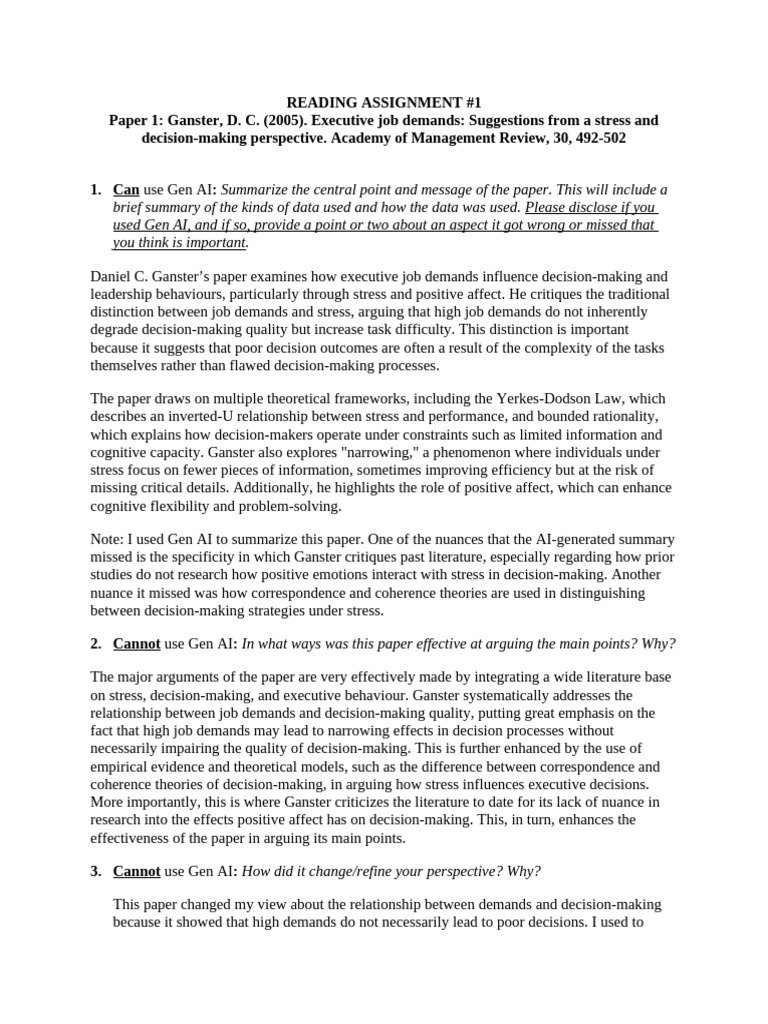 READING ASSIGNMENT #1
Paper 1: Ganster, D. C. (2005). Executive job demands: Suggestions from a stress and decision-making perspective. Academy of Management Review, 30, 492-502

1. Can use Gen AI: Summarize the central point and message of the paper. This will include a brief summary of the kinds of data used and how the data was used. Please disclose if you used Gen AI, and if so, provide a point or two about an aspect it got wrong or missed that you think is important.

Daniel C. Ganster's paper examines how executive job demands influence decision-making and leadership behaviours, particularly through stress and positive affect. He critiques the traditional distinction between job demands and stress, arguing that high job demands do not inherently degrade decision-making quality but increase task difficulty. This distinction is important because it suggests that poor decision outcomes are often a result of the complexity of the tasks themselves rather than flawed decision-making processes.

The paper draws on multiple theoretical frameworks, including the Yerkes-Dodson Law, which describes an inverted-U relationship between stress and performance, and bounded rationality, which explains how decision-makers operate under constraints such as limited information and cognitive capacity. Ganster also explores "narrowing," a phenomenon where individuals under stress focus on fewer pieces of information, sometimes improving efficiency but at the risk of missing critical details. Additionally, he highlights the role of positive affect, which can enhance cognitive flexibility and problem-solving.

Note: I used Gen AI to summarize this paper. One of the nuances that the AI-generated summary missed is the specificity in which Ganster critiques past literature, especially regarding how prior studies do not research how positive emotions interact with stress in decision-making. Another nuance it missed was how correspondence and coherence theories are used in distinguishing between decision-making strategies under stress.

2. Cannot use Gen AI: In what ways was this paper effective at arguing the main points? Why?

The major arguments of the paper are very effectively made by integrating a wide literature base on stress, decision-making, and executive behaviour. Ganster systematically addresses the relationship between job demands and decision-making quality, putting great emphasis on the fact that high job demands may lead to narrowing effects in decision processes without necessarily impairing the quality of decision-making. This is further enhanced by the use of empirical evidence and theoretical models, such as the difference between correspondence and coherence theories of decision-making, in arguing how stress influences executive decisions. More importantly, this is where Ganster criticizes the literature to date for its lack of nuance in research into the effects positive affect has on decision-making. This, in turn, enhances the effectiveness of the paper in arguing its main points.

3. Cannot use Gen AI: How did it change/refine your perspective? Why?

This paper changed my view about the relationship between demands and decision-making because it showed that high demands do not necessarily lead to poor decisions. I used to